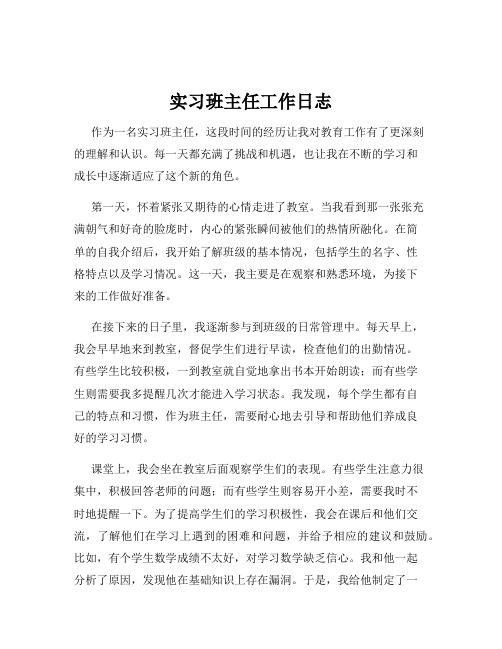 实习班主任工作日志

作为一名实习班主任，这段时间的经历让我对教育工作有了更深刻的理解和认识。每一天都充满了挑战和机遇，也让我在不断的学习和成长中逐渐适应了这个新的角色。

第一天，怀着紧张又期待的心情走进了教室。当我看到那一张张充满朝气和好奇的脸庞时，内心的紧张瞬间被他们的热情所融化。在简单的自我介绍后，我开始了解班级的基本情况，包括学生的名字、性格特点以及学习情况。这一天，我主要是在观察和熟悉环境，为接下来的工作做好准备。

在接下来的日子里，我逐渐参与到班级的日常管理中。每天早上，我会早早地来到教室，督促学生们进行早读，检查他们的出勤情况。有些学生比较积极，一到教室就自觉地拿出书本开始朗读；而有些学生则需要我多提醒几次才能进入学习状态。我发现，每个学生都有自己的特点和习惯，作为班主任，需要耐心地去引导和帮助他们养成良好的学习习惯。

课堂上，我会坐在教室后面观察学生们的表现。有些学生注意力很集中，积极回答老师的问题；而有些学生则容易开小差，需要我时不时地提醒一下。为了提高学生们的学习积极性，我会在课后和他们交流，了解他们在学习上遇到的困难和问题，并给予相应的建议和鼓励。比如，有个学生数学成绩不太好，对学习数学缺乏信心。我和他一起分析了原因，发现他在基础知识上存在漏洞。于是，我给他制定了一